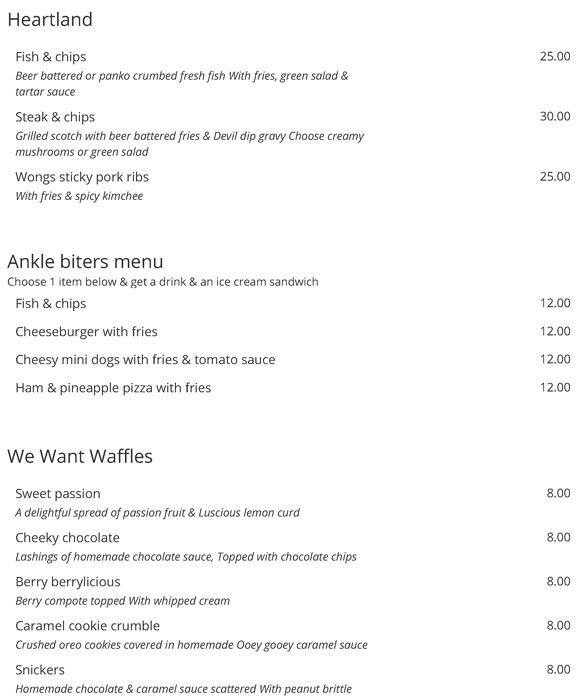 Heartland

Fish & chips
25.00
Beer battered or panko crumbed fresh fish With fries, green salad & tartar sauce

Steak & chips
30.00
Grilled scotch with beer battered fries & Devil dip gravy Choose creamy mushrooms or green salad

Wongs sticky pork ribs
25.00
With fries & spicy kimchee

Ankle biters menu
Choose 1 item below & get a drink & an ice cream sandwich

Fish & chips
12.00

Cheeseburger with fries
12.00

Cheesy mini dogs with fries & tomato sauce
12.00

Ham & pineapple pizza with fries
12.00

We Want Waffles

Sweet passion
8.00
A delightful spread of passion fruit & Luscious lemon curd

Cheeky chocolate
8.00
Lashings of homemade chocolate sauce, Topped with chocolate chips

Berry berrylicious
8.00
Berry compote topped With whipped cream

Caramel cookie crumble
8.00
Crushed oreo cookies covered in homemade Ooey gooey caramel sauce

Snickers
8.00
Homemade chocolate & caramel sauce scattered With peanut brittle